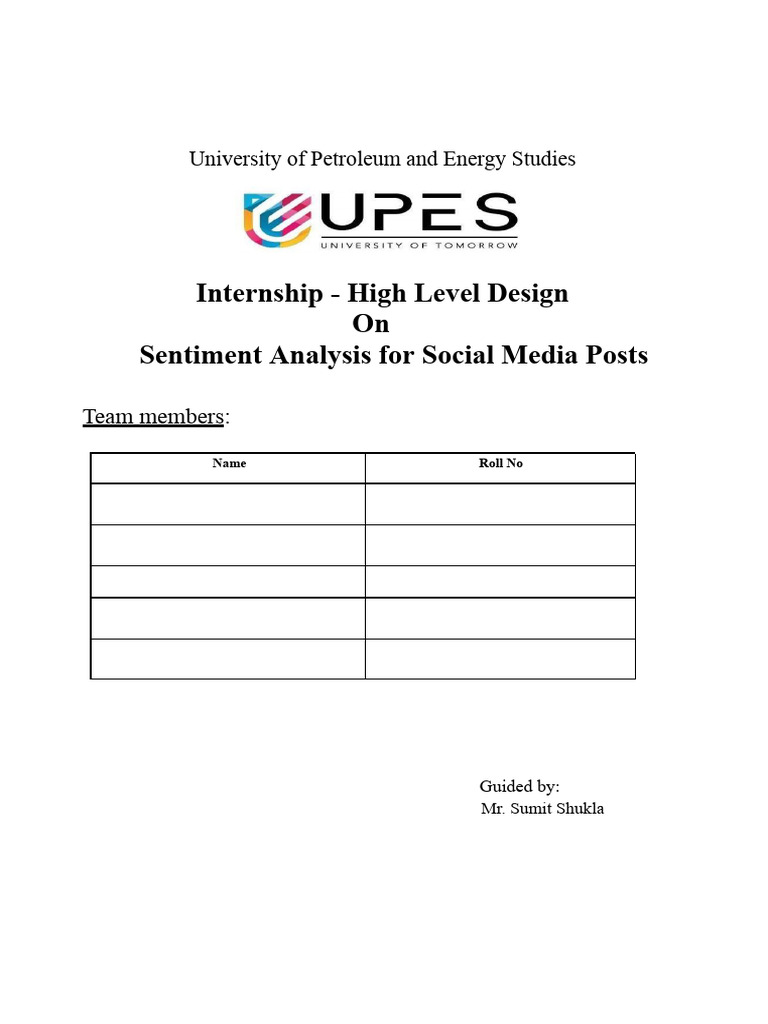 University of Petroleum and Energy Studies

UPES
UNIVERSITY OF TOMORROW

Internship - High Level Design
On
Sentiment Analysis for Social Media Posts

Team members:

| Name | Roll No |
|---|---|
| | |
| | |
| | |
| | |
| | |

Guided by:
Mr. Sumit Shukla